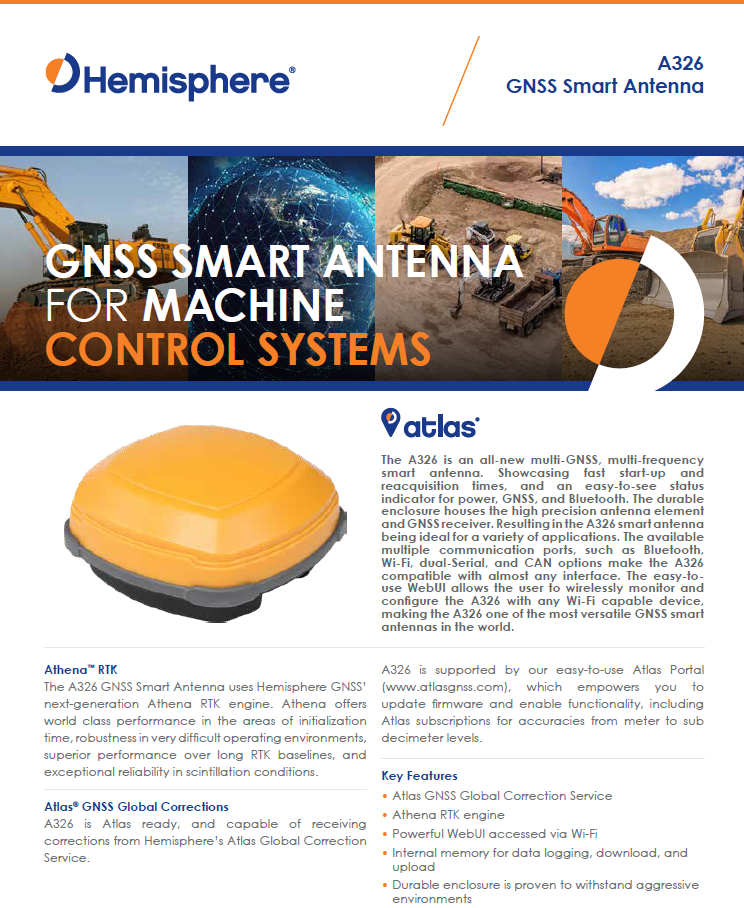 Hemisphere®

A326
GNSS Smart Antenna

GNSS SMART ANTENNA FOR MACHINE CONTROL SYSTEMS

atlas®

The A326 is an all-new multi-GNSS, multi-frequency smart antenna. Showcasing fast start-up and reacquisition times, and an easy-to-see status indicator for power, GNSS, and Bluetooth. The durable enclosure houses the high precision antenna element and GNSS receiver. Resulting in the A326 smart antenna being ideal for a variety of applications. The available multiple communication ports, such as Bluetooth, Wi-Fi, dual-Serial, and CAN options make the A326 compatible with almost any interface. The easy-to-use WebUI allows the user to wirelessly monitor and configure the A326 with any Wi-Fi capable device, making the A326 one of the most versatile GNSS smart antennas in the world.

Athena™ RTK
The A326 GNSS Smart Antenna uses Hemisphere GNSS' next-generation Athena RTK engine. Athena offers world class performance in the areas of initialization time, robustness in very difficult operating environments, superior performance over long RTK baselines, and exceptional reliability in scintillation conditions.

Atlas® GNSS Global Corrections
A326 is Atlas ready, and capable of receiving corrections from Hemisphere's Atlas Global Correction Service.

A326 is supported by our easy-to-use Atlas Portal (www.atlasgnss.com), which empowers you to update firmware and enable functionality, including Atlas subscriptions for accuracies from meter to sub decimeter levels.

Key Features
• Atlas GNSS Global Correction Service
• Athena RTK engine
• Powerful WebUI accessed via Wi-Fi
• Internal memory for data logging, download, and upload
• Durable enclosure is proven to withstand aggressive environments